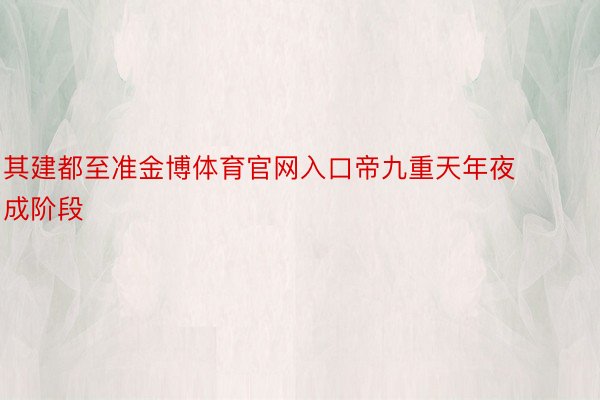 其建都至准金博体育官网入口帝九重天年夜成阶段